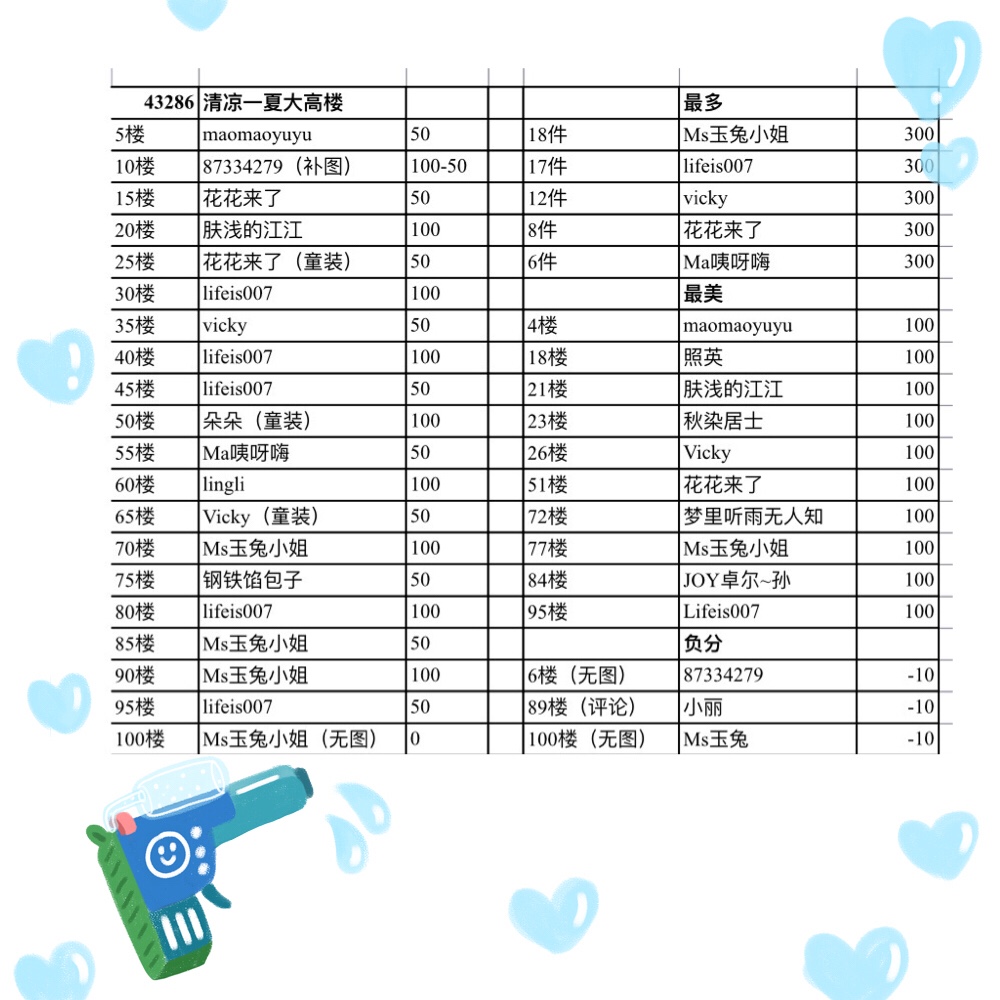 | 43286 | 清凉一夏大高楼 | | | | 最多 | |
|---|---|---|---|---|---|---|
| 5楼 | maomaoyuyu | 50 | | 18件 | Ms玉兔小姐 | 300 |
| 10楼 | 87334279（补图） | 100-50 | | 17件 | lifeis007 | 300 |
| 15楼 | 花花来了 | 50 | | 12件 | vicky | 300 |
| 20楼 | 肤浅的江江 | 100 | | 8件 | 花花来了 | 300 |
| 25楼 | 花花来了（童装） | 50 | | 6件 | Ma咦呀嗨 | 300 |
| 30楼 | lifeis007 | 100 | | | 最美 | |
| 35楼 | vicky | 50 | | 4楼 | maomaoyuyu | 100 |
| 40楼 | lifeis007 | 100 | | 18楼 | 照英 | 100 |
| 45楼 | lifeis007 | 50 | | 21楼 | 肤浅的江江 | 100 |
| 50楼 | 朵朵（童装） | 100 | | 23楼 | 秋染居士 | 100 |
| 55楼 | Ma咦呀嗨 | 50 | | 26楼 | Vicky | 100 |
| 60楼 | lingli | 100 | | 51楼 | 花花来了 | 100 |
| 65楼 | Vicky（童装） | 50 | | 72楼 | 梦里听雨无人知 | 100 |
| 70楼 | Ms玉兔小姐 | 100 | | 77楼 | Ms玉兔小姐 | 100 |
| 75楼 | 钢铁馅包子 | 50 | | 84楼 | JOY卓尔~孙 | 100 |
| 80楼 | lifeis007 | 100 | | 95楼 | Lifeis007 | 100 |
| 85楼 | Ms玉兔小姐 | 50 | | | 负分 | |
| 90楼 | Ms玉兔小姐 | 100 | | 6楼（无图） | 87334279 | -10 |
| 95楼 | lifeis007 | 50 | | 89楼（评论） | 小丽 | -10 |
| 100楼 | Ms玉兔小姐（无图） | 0 | | 100楼（无图） | Ms玉兔 | -10 |